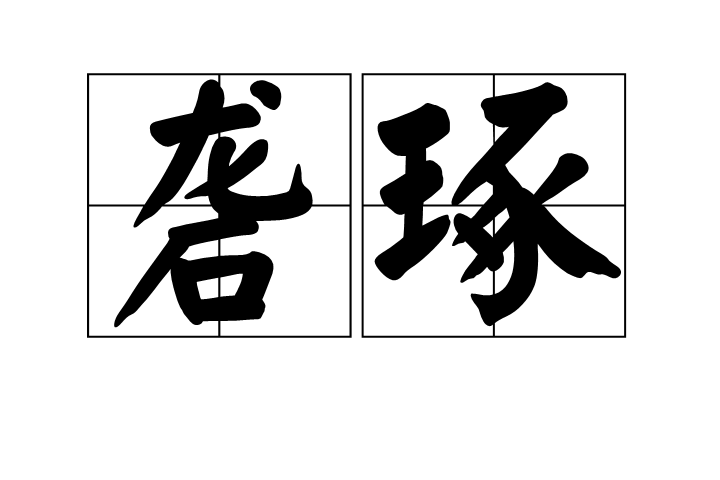 砻琢